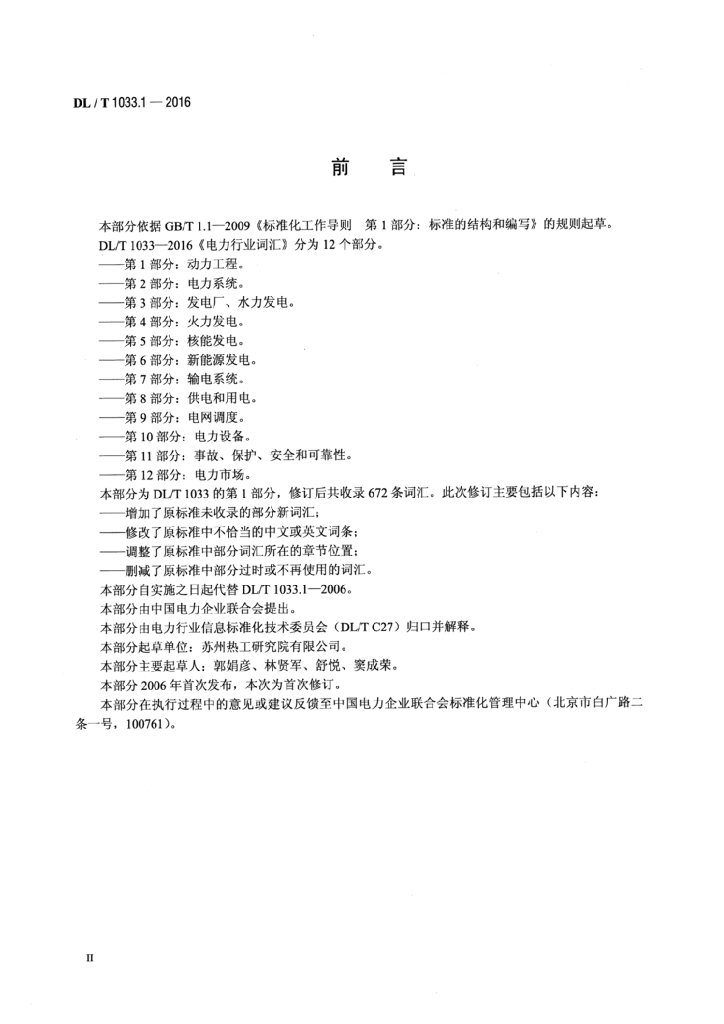 DL / T 1033.1 — 2016

前　言

本部分依据 GB/T 1.1—2009《标准化工作导则　第 1 部分：标准的结构和编写》的规则起草。

DL/T 1033—2016《电力行业词汇》分为 12 个部分。

——第 1 部分：动力工程。

——第 2 部分：电力系统。

——第 3 部分：发电厂、水力发电。

——第 4 部分：火力发电。

——第 5 部分：核能发电。

——第 6 部分：新能源发电。

——第 7 部分：输电系统。

——第 8 部分：供电和用电。

——第 9 部分：电网调度。

——第 10 部分：电力设备。

——第 11 部分：事故、保护、安全和可靠性。

——第 12 部分：电力市场。

本部分为 DL/T 1033 的第 1 部分，修订后共收录 672 条词汇。此次修订主要包括以下内容：

——增加了原标准未收录的部分新词汇；

——修改了原标准中不恰当的中文或英文词条；

——调整了原标准中部分词汇所在的章节位置；

——删减了原标准中部分过时或不再使用的词汇。

本部分自实施之日起代替 DL/T 1033.1—2006。

本部分由中国电力企业联合会提出。

本部分由电力行业信息标准化技术委员会（DL/T C27）归口并解释。

本部分起草单位：苏州热工研究院有限公司。

本部分主要起草人：郭娟彦、林贤军、舒悦、窦成荣。

本部分 2006 年首次发布，本次为首次修订。

本部分在执行过程中的意见或建议反馈至中国电力企业联合会标准化管理中心（北京市白广路二条一号，100761）。

II